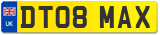 UK
DT08 MAX